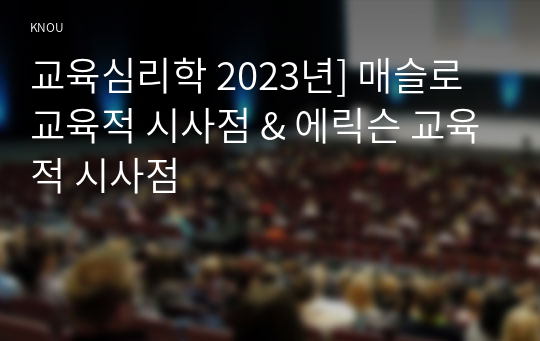 KNOU

교육심리학 2023년] 매슬로 교육적 시사점 & 에릭슨 교육적 시사점